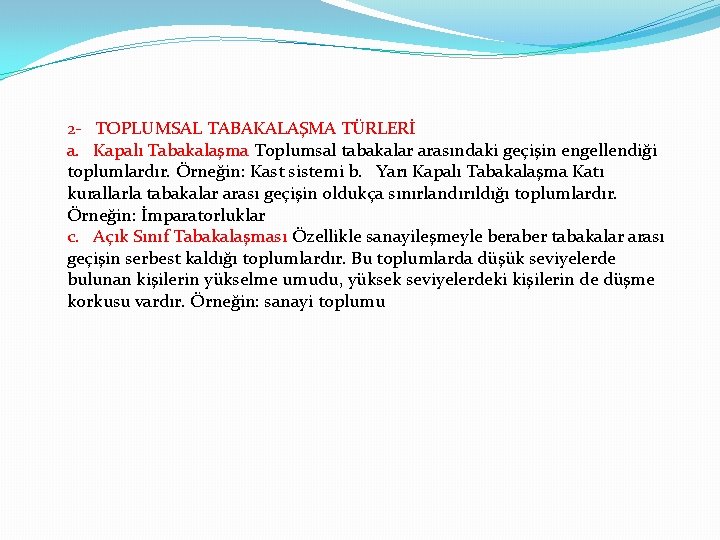 2- TOPLUMSAL TABAKALAŞMA TÜRLERİ
a. Kapalı Tabakalaşma Toplumsal tabakalar arasındaki geçişin engellendiği toplumlardır. Örneğin: Kast sistemi b. Yarı Kapalı Tabakalaşma Katı kurallarla tabakalar arası geçişin oldukça sınırlandırıldığı toplumlardır. Örneğin: İmparatorluklar
c. Açık Sınıf Tabakalaşması Özellikle sanayileşmeyle beraber tabakalar arası geçişin serbest kaldığı toplumlardır. Bu toplumlarda düşük seviyelerde bulunan kişilerin yükselme umudu, yüksek seviyelerdeki kişilerin de düşme korkusu vardır. Örneğin: sanayi toplumu